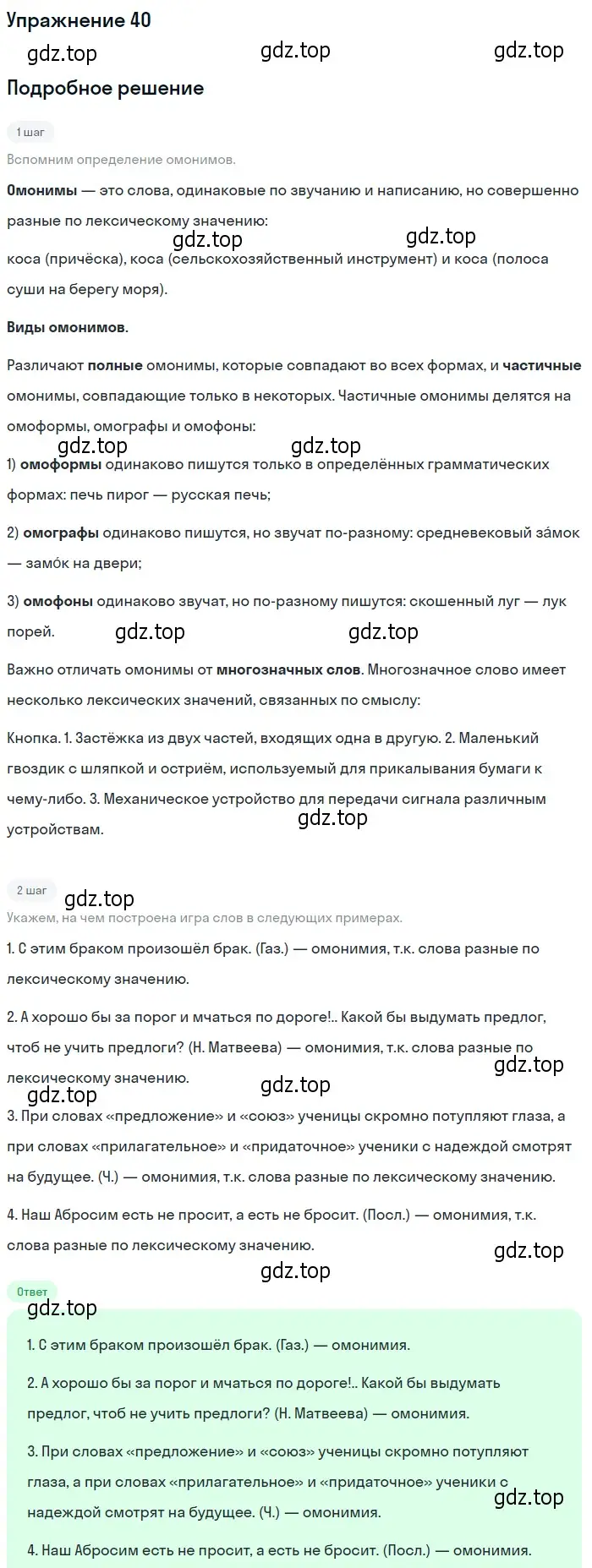 Упражнение 40

gdz.top gdz.top gdz.top

Подробное решение

1 шаг

Вспомним определение омонимов.

Омонимы — это слова, одинаковые по звучанию и написанию, но совершенно разные по лексическому значению:

gdz.top gdz.top

коса (причёска), коса (сельскохозяйственный инструмент) и коса (полоса суши на берегу моря).

Виды омонимов.

Различают полные омонимы, которые совпадают во всех формах, и частичные омонимы, совпадающие только в некоторых. Частичные омонимы делятся на омоформы, омографы и омофоны:

gdz.top gdz.top

1) омоформы одинаково пишутся только в определённых грамматических формах: печь пирог — русская печь;

2) омографы одинаково пишутся, но звучат по-разному: средневековый за́мок — замо́к на двери;

3) омофоны одинаково звучат, но по-разному пишутся: скошенный луг — лук порей.

gdz.top gdz.top

Важно отличать омонимы от многозначных слов. Многозначное слово имеет несколько лексических значений, связанных по смыслу:

Кнопка. 1. Застёжка из двух частей, входящих одна в другую. 2. Маленький гвоздик с шляпкой и остриём, используемый для прикалывания бумаги к чему-либо. 3. Механическое устройство для передачи сигнала различным устройствам.

gdz.top

2 шаг

gdz.top

Укажем, на чем построена игра слов в следующих примерах.

1. С этим браком произошёл брак. (Газ.) — омонимия, т.к. слова разные по лексическому значению.

2. А хорошо бы за порог и мчаться по дороге!.. Какой бы выдумать предлог, чтоб не учить предлоги? (Н. Матвеева) — омонимия, т.к. слова разные по лексическому значению.

gdz.top gdz.top gdz.top

3. При словах «предложение» и «союз» ученицы скромно потупляют глаза, а при словах «прилагательное» и «придаточное» ученики с надеждой смотрят на будущее. (Ч.) — омонимия, т.к. слова разные по лексическому значению.

4. Наш Абросим есть не просит, а есть не бросит. (Посл.) — омонимия, т.к. слова разные по лексическому значению.

gdz.top gdz.top

Ответ

gdz.top

1. С этим браком произошёл брак. (Газ.) — омонимия.

2. А хорошо бы за порог и мчаться по дороге!.. Какой бы выдумать предлог, чтоб не учить предлоги? (Н. Матвеева) — омонимия.

3. При словах «предложение» и «союз» ученицы скромно потупляют глаза, а при словах «прилагательное» и «придаточное» ученики с надеждой смотрят на будущее. (Ч.) — омонимия.

gdz.top

4. Наш Абросим есть не просит, а есть не бросит. (Посл.) — омонимия.